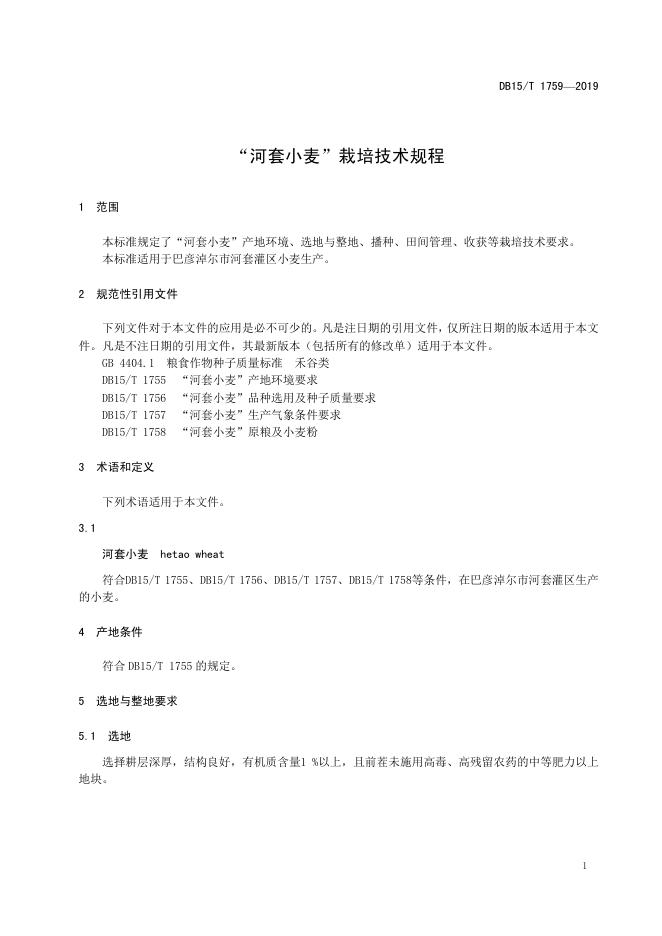 DB15/T 1759—2019

“河套小麦”栽培技术规程

1 范围

本标准规定了“河套小麦”产地环境、选地与整地、播种、田间管理、收获等栽培技术要求。
本标准适用于巴彦淖尔市河套灌区小麦生产。

2 规范性引用文件

下列文件对于本文件的应用是必不可少的。凡是注日期的引用文件，仅所注日期的版本适用于本文件。凡是不注日期的引用文件，其最新版本（包括所有的修改单）适用于本文件。
GB 4404.1 粮食作物种子质量标准 禾谷类
DB15/T 1755 “河套小麦”产地环境要求
DB15/T 1756 “河套小麦”品种选用及种子质量要求
DB15/T 1757 “河套小麦”生产气象条件要求
DB15/T 1758 “河套小麦”原粮及小麦粉

3 术语和定义

下列术语适用于本文件。

3.1

河套小麦 hetao wheat

符合DB15/T 1755、DB15/T 1756、DB15/T 1757、DB15/T 1758等条件，在巴彦淖尔市河套灌区生产的小麦。

4 产地条件

符合 DB15/T 1755 的规定。

5 选地与整地要求

5.1 选地

选择耕层深厚，结构良好，有机质含量1 %以上，且前茬未施用高毒、高残留农药的中等肥力以上地块。

1